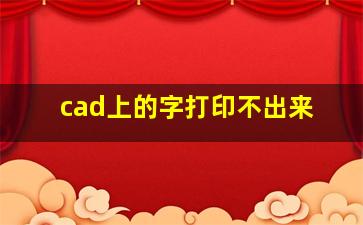 cad上的字打印不出来